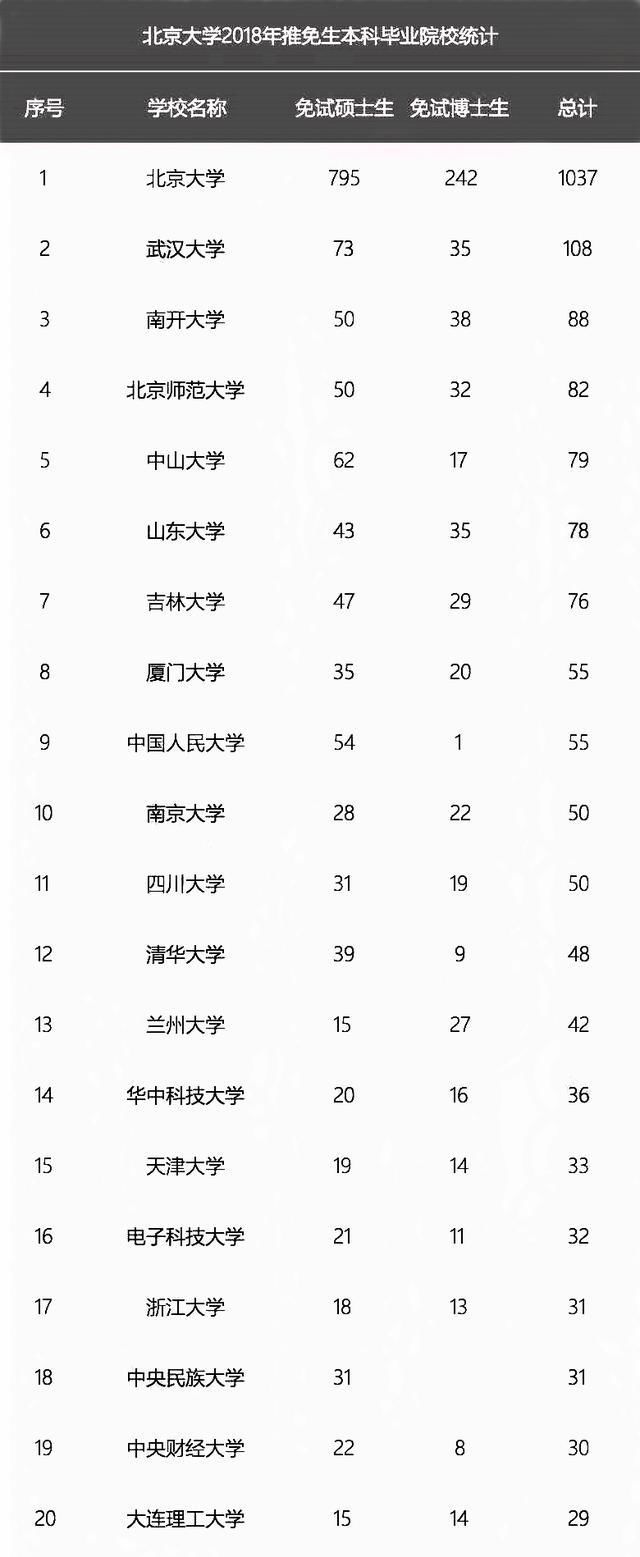 北京大学2018年推免生本科毕业院校统计

| 序号 | 学校名称 | 免试硕士生 | 免试博士生 | 总计 |
|---|---|---|---|---|
| 1 | 北京大学 | 795 | 242 | 1037 |
| 2 | 武汉大学 | 73 | 35 | 108 |
| 3 | 南开大学 | 50 | 38 | 88 |
| 4 | 北京师范大学 | 50 | 32 | 82 |
| 5 | 中山大学 | 62 | 17 | 79 |
| 6 | 山东大学 | 43 | 35 | 78 |
| 7 | 吉林大学 | 47 | 29 | 76 |
| 8 | 厦门大学 | 35 | 20 | 55 |
| 9 | 中国人民大学 | 54 | 1 | 55 |
| 10 | 南京大学 | 28 | 22 | 50 |
| 11 | 四川大学 | 31 | 19 | 50 |
| 12 | 清华大学 | 39 | 9 | 48 |
| 13 | 兰州大学 | 15 | 27 | 42 |
| 14 | 华中科技大学 | 20 | 16 | 36 |
| 15 | 天津大学 | 19 | 14 | 33 |
| 16 | 电子科技大学 | 21 | 11 | 32 |
| 17 | 浙江大学 | 18 | 13 | 31 |
| 18 | 中央民族大学 | 31 | | 31 |
| 19 | 中央财经大学 | 22 | 8 | 30 |
| 20 | 大连理工大学 | 15 | 14 | 29 |